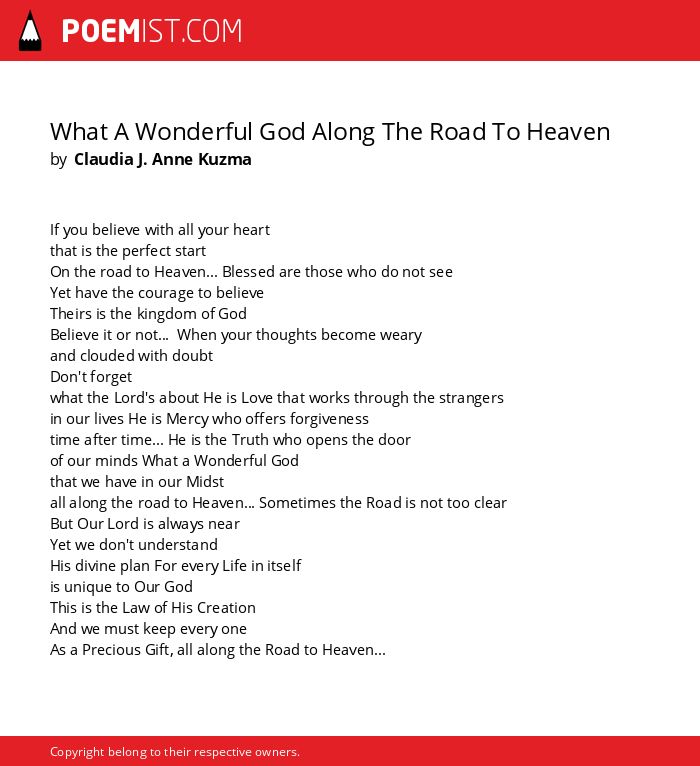 POEMIST.COM

What A Wonderful God Along The Road To Heaven
by Claudia J. Anne Kuzma

If you believe with all your heart
that is the perfect start
On the road to Heaven... Blessed are those who do not see
Yet have the courage to believe
Theirs is the kingdom of God
Believe it or not... When your thoughts become weary
and clouded with doubt
Don't forget
what the Lord's about He is Love that works through the strangers
in our lives He is Mercy who offers forgiveness
time after time... He is the Truth who opens the door
of our minds What a Wonderful God
that we have in our Midst
all along the road to Heaven... Sometimes the Road is not too clear
But Our Lord is always near
Yet we don't understand
His divine plan For every Life in itself
is unique to Our God
This is the Law of His Creation
And we must keep every one
As a Precious Gift, all along the Road to Heaven...

Copyright belong to their respective owners.